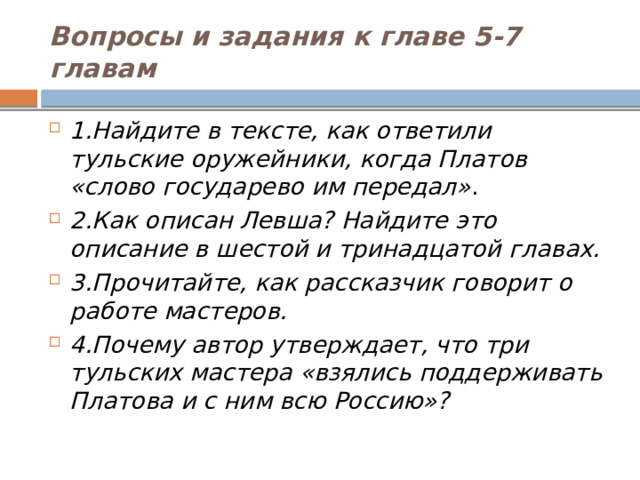 Вопросы и задания к главе 5-7 главам

1.Найдите в тексте, как ответили тульские оружейники, когда Платов «слово государево им передал».

2.Как описан Левша? Найдите это описание в шестой и тринадцатой главах.

3.Прочитайте, как рассказчик говорит о работе мастеров.

4.Почему автор утверждает, что три тульских мастера «взялись поддерживать Платова и с ним всю Россию»?